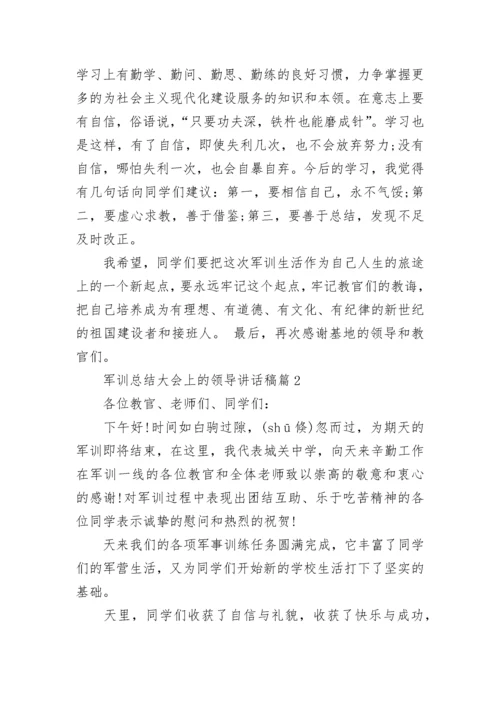 学习上有勤学、勤问、勤思、勤练的良好习惯，力争掌握更多的为社会主义现代化建设服务的知识和本领。在意志上要有自信，俗语说，“只要功夫深，铁杵也能磨成针”。学习也是这样，有了自信，即使失利几次，也不会放弃努力;没有自信，哪怕失利一次，也会自暴自弃。今后的学习，我觉得有几句话向同学们建议：第一，要相信自己，永不气馁;第二，要虚心求教，善于借鉴;第三，要善于总结，发现不足及时改正。

我希望，同学们要把这次军训生活作为自己人生的旅途上的一个新起点，要永远牢记这个起点，牢记教官们的教诲，把自己培养成为有理想、有道德、有文化、有纪律的新世纪的祖国建设者和接班人。 最后，再次感谢基地的领导和教官们。

军训总结大会上的领导讲话稿篇 2

各位教官、老师们、同学们:

下午好!时间如白驹过隙，(shū 倏)忽而过，为期天的军训即将结束，在这里，我代表城关中学，向天来辛勤工作在军训一线的各位教官和全体老师致以崇高的敬意和衷心的感谢!对军训过程中表现出团结互助、乐于吃苦精神的各位同学表示诚挚的慰问和热烈的祝贺!

天来我们的各项军事训练任务圆满完成，它丰富了同学们的军营生活，又为同学们开始新的学校生活打下了坚实的基础。

天里，同学们收获了自信与礼貌，收获了快乐与成功，